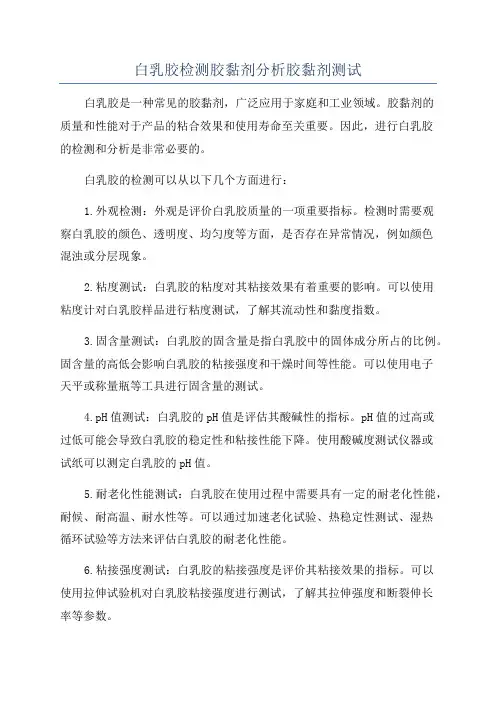 白乳胶检测胶黏剂分析胶黏剂测试

白乳胶是一种常见的胶黏剂，广泛应用于家庭和工业领域。胶黏剂的质量和性能对于产品的粘合效果和使用寿命至关重要。因此，进行白乳胶的检测和分析是非常必要的。

白乳胶的检测可以从以下几个方面进行：

1.外观检测：外观是评价白乳胶质量的一项重要指标。检测时需要观察白乳胶的颜色、透明度、均匀度等方面，是否存在异常情况，例如颜色混浊或分层现象。

2.粘度测试：白乳胶的粘度对其粘接效果有着重要的影响。可以使用粘度计对白乳胶样品进行粘度测试，了解其流动性和黏度指数。

3.固含量测试：白乳胶的固含量是指白乳胶中的固体成分所占的比例。固含量的高低会影响白乳胶的粘接强度和干燥时间等性能。可以使用电子天平或称量瓶等工具进行固含量的测试。

4.pH值测试：白乳胶的pH值是评估其酸碱性的指标。pH值的过高或过低可能会导致白乳胶的稳定性和粘接性能下降。使用酸碱度测试仪器或试纸可以测定白乳胶的pH值。

5.耐老化性能测试：白乳胶在使用过程中需要具有一定的耐老化性能，耐候、耐高温、耐水性等。可以通过加速老化试验、热稳定性测试、湿热循环试验等方法来评估白乳胶的耐老化性能。

6.粘接强度测试：白乳胶的粘接强度是评价其粘接效果的指标。可以使用拉伸试验机对白乳胶粘接强度进行测试，了解其拉伸强度和断裂伸长率等参数。